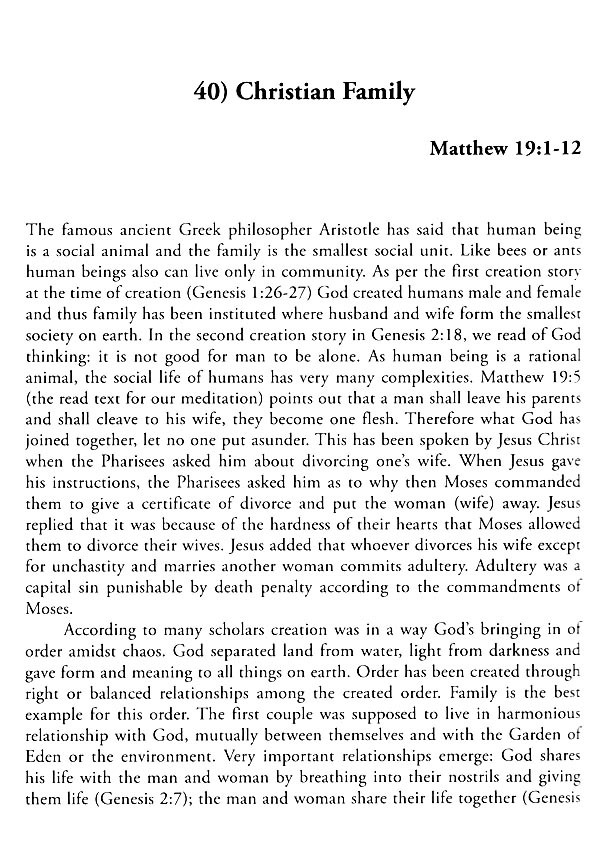 40) Christian Family

Matthew 19:1-12

The famous ancient Greek philosopher Aristotle has said that human being is a social animal and the family is the smallest social unit. Like bees or ants human beings also can live only in community. As per the first creation story at the time of creation (Genesis 1:26-27) God created humans male and female and thus family has been instituted where husband and wife form the smallest society on earth. In the second creation story in Genesis 2:18, we read of God thinking: it is not good for man to be alone. As human being is a rational animal, the social life of humans has very many complexities. Matthew 19:5 (the read text for our meditation) points out that a man shall leave his parents and shall cleave to his wife, they become one flesh. Therefore what God has joined together, let no one put asunder. This has been spoken by Jesus Christ when the Pharisees asked him about divorcing one's wife. When Jesus gave his instructions, the Pharisees asked him as to why then Moses commanded them to give a certificate of divorce and put the woman (wife) away. Jesus replied that it was because of the hardness of their hearts that Moses allowed them to divorce their wives. Jesus added that whoever divorces his wife except for unchastity and marries another woman commits adultery. Adultery was a capital sin punishable by death penalty according to the commandments of Moses.

According to many scholars creation was in a way God's bringing in of order amidst chaos. God separated land from water, light from darkness and gave form and meaning to all things on earth. Order has been created through right or balanced relationships among the created order. Family is the best example for this order. The first couple was supposed to live in harmonious relationship with God, mutually between themselves and with the Garden of Eden or the environment. Very important relationships emerge: God shares his life with the man and woman by breathing into their nostrils and giving them life (Genesis 2:7); the man and woman share their life together (Genesis